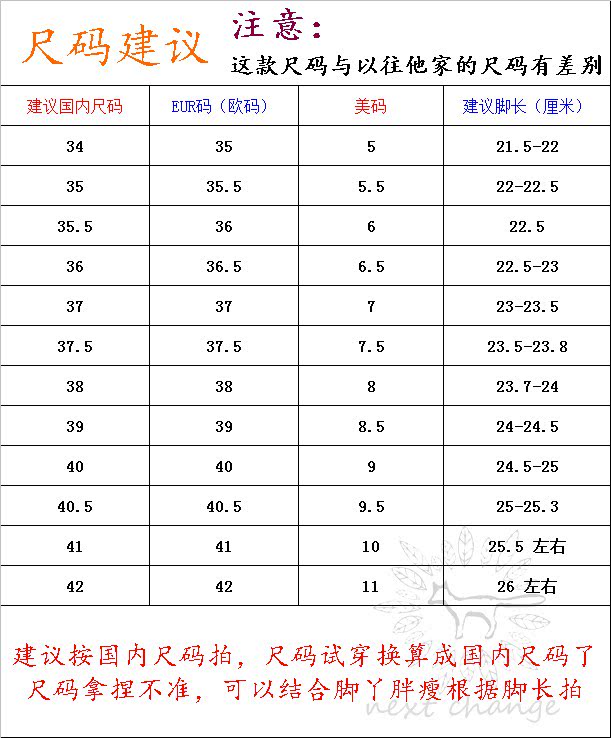 尺码建议

注意：
这款尺码与以往他家的尺码有差别

| 建议国内尺码 | EUR码（欧码） | 美码 | 建议脚长（厘米） |
|---|---|---|---|
| 34 | 35 | 5 | 21.5-22 |
| 35 | 35.5 | 5.5 | 22-22.5 |
| 35.5 | 36 | 6 | 22.5 |
| 36 | 36.5 | 6.5 | 22.5-23 |
| 37 | 37 | 7 | 23-23.5 |
| 37.5 | 37.5 | 7.5 | 23.5-23.8 |
| 38 | 38 | 8 | 23.7-24 |
| 39 | 39 | 8.5 | 24-24.5 |
| 40 | 40 | 9 | 24.5-25 |
| 40.5 | 40.5 | 9.5 | 25-25.3 |
| 41 | 41 | 10 | 25.5 左右 |
| 42 | 42 | 11 | 26 左右 |

建议按国内尺码拍，尺码试穿换算成国内尺码了
尺码拿捏不准，可以结合脚丫胖瘦根据脚长拍

next change